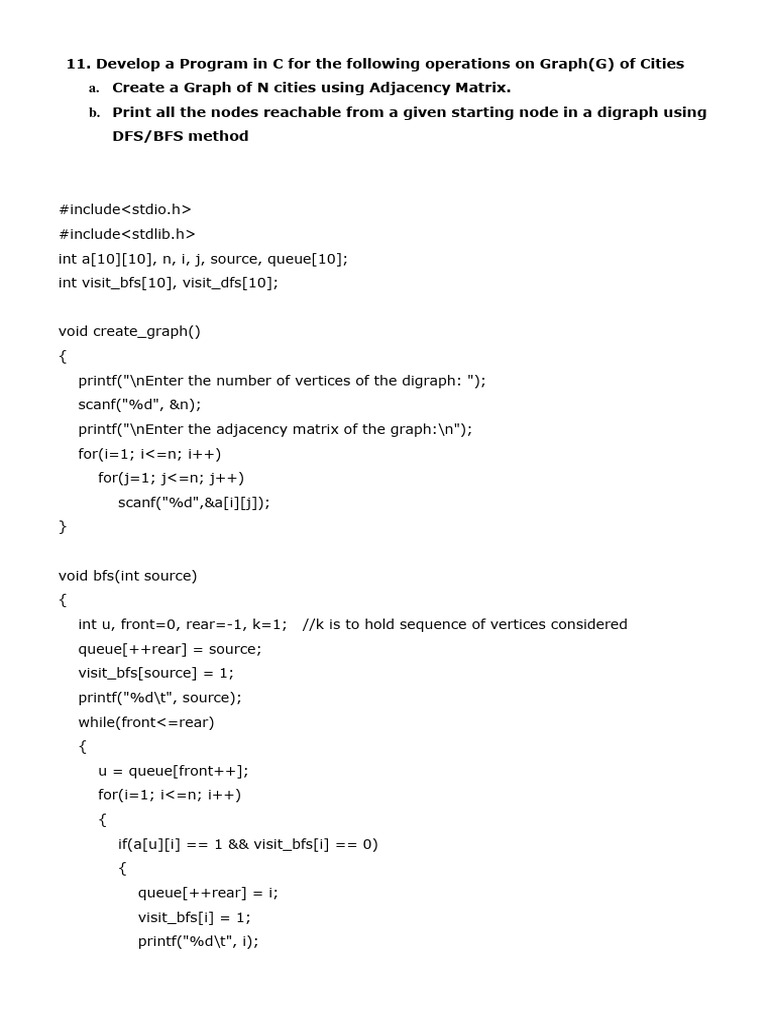 11. Develop a Program in C for the following operations on Graph(G) of Cities

a. Create a Graph of N cities using Adjacency Matrix.

b. Print all the nodes reachable from a given starting node in a digraph using DFS/BFS method

#include<stdio.h>
#include<stdlib.h>
int a[10][10], n, i, j, source, queue[10];
int visit_bfs[10], visit_dfs[10];

void create_graph()
{
printf("\nEnter the number of vertices of the digraph: ");
scanf("%d", &n);
printf("\nEnter the adjacency matrix of the graph:\n");
for(i=1; i<=n; i++)
for(j=1; j<=n; j++)
scanf("%d",&a[i][j]);
}

void bfs(int source)
{
int u, front=0, rear=-1, k=1; //k is to hold sequence of vertices considered
queue[++rear] = source;
visit_bfs[source] = 1;
printf("%d\t", source);
while(front<=rear)
{
u = queue[front++];
for(i=1; i<=n; i++)
{
if(a[u][i] == 1 && visit_bfs[i] == 0)
{
queue[++rear] = i;
visit_bfs[i] = 1;
printf("%d\t", i);